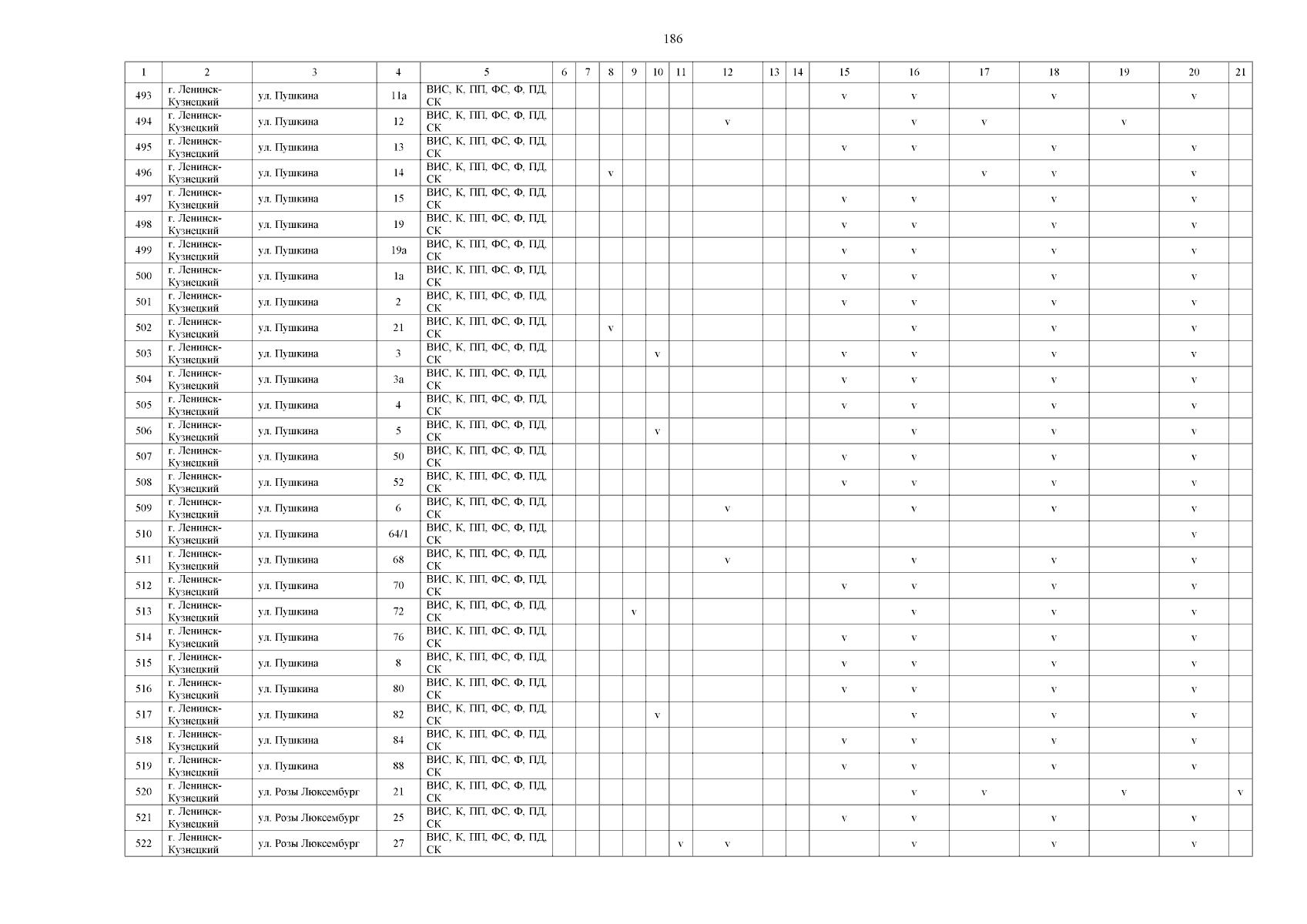 186

| 1 | 2 | 3 | 4 | 5 | 6 | 7 | 8 | 9 | 10 | 11 | 12 | 13 | 14 | 15 | 16 | 17 | 18 | 19 | 20 | 21 |
|---|---|---|---|---|---|---|---|---|---|---|---|---|---|---|---|---|---|---|---|---|
| 493 | г. Ленинск-Кузнецкий | ул. Пушкина | 11а | ВИС, К, ПП, ФС, Ф, ПД, СК | | | | | | | | | | v | v | | v | | v | |
| 494 | г. Ленинск-Кузнецкий | ул. Пушкина | 12 | ВИС, К, ПП, ФС, Ф, ПД, СК | | | | | | | v | | | | v | v | | v | | |
| 495 | г. Ленинск-Кузнецкий | ул. Пушкина | 13 | ВИС, К, ПП, ФС, Ф, ПД, СК | | | | | | | | | | v | v | | v | | v | |
| 496 | г. Ленинск-Кузнецкий | ул. Пушкина | 14 | ВИС, К, ПП, ФС, Ф, ПД, СК | | | v | | | | | | | | | v | v | | v | |
| 497 | г. Ленинск-Кузнецкий | ул. Пушкина | 15 | ВИС, К, ПП, ФС, Ф, ПД, СК | | | | | | | | | | v | v | | v | | v | |
| 498 | г. Ленинск-Кузнецкий | ул. Пушкина | 19 | ВИС, К, ПП, ФС, Ф, ПД, СК | | | | | | | | | | v | v | | v | | v | |
| 499 | г. Ленинск-Кузнецкий | ул. Пушкина | 19а | ВИС, К, ПП, ФС, Ф, ПД, СК | | | | | | | | | | v | v | | v | | v | |
| 500 | г. Ленинск-Кузнецкий | ул. Пушкина | 1а | ВИС, К, ПП, ФС, Ф, ПД, СК | | | | | | | | | | v | v | | v | | v | |
| 501 | г. Ленинск-Кузнецкий | ул. Пушкина | 2 | ВИС, К, ПП, ФС, Ф, ПД, СК | | | | | | | | | | v | v | | v | | v | |
| 502 | г. Ленинск-Кузнецкий | ул. Пушкина | 21 | ВИС, К, ПП, ФС, Ф, ПД, СК | | | v | | | | | | | | v | | v | | v | |
| 503 | г. Ленинск-Кузнецкий | ул. Пушкина | 3 | ВИС, К, ПП, ФС, Ф, ПД, СК | | | | | v | | | | | v | v | | v | | v | |
| 504 | г. Ленинск-Кузнецкий | ул. Пушкина | 3а | ВИС, К, ПП, ФС, Ф, ПД, СК | | | | | | | | | | v | v | | v | | v | |
| 505 | г. Ленинск-Кузнецкий | ул. Пушкина | 4 | ВИС, К, ПП, ФС, Ф, ПД, СК | | | | | | | | | | v | v | | v | | v | |
| 506 | г. Ленинск-Кузнецкий | ул. Пушкина | 5 | ВИС, К, ПП, ФС, Ф, ПД, СК | | | | | v | | | | | | v | | v | | v | |
| 507 | г. Ленинск-Кузнецкий | ул. Пушкина | 50 | ВИС, К, ПП, ФС, Ф, ПД, СК | | | | | | | | | | v | v | | v | | v | |
| 508 | г. Ленинск-Кузнецкий | ул. Пушкина | 52 | ВИС, К, ПП, ФС, Ф, ПД, СК | | | | | | | | | | v | v | | v | | v | |
| 509 | г. Ленинск-Кузнецкий | ул. Пушкина | 6 | ВИС, К, ПП, ФС, Ф, ПД, СК | | | | | | | v | | | | v | | v | | v | |
| 510 | г. Ленинск-Кузнецкий | ул. Пушкина | 64/1 | ВИС, К, ПП, ФС, Ф, ПД, СК | | | | | | | | | | | | | | | v | |
| 511 | г. Ленинск-Кузнецкий | ул. Пушкина | 68 | ВИС, К, ПП, ФС, Ф, ПД, СК | | | | | | | v | | | | v | | v | | v | |
| 512 | г. Ленинск-Кузнецкий | ул. Пушкина | 70 | ВИС, К, ПП, ФС, Ф, ПД, СК | | | | | | | | | | v | v | | v | | v | |
| 513 | г. Ленинск-Кузнецкий | ул. Пушкина | 72 | ВИС, К, ПП, ФС, Ф, ПД, СК | | | | v | | | | | | | v | | v | | v | |
| 514 | г. Ленинск-Кузнецкий | ул. Пушкина | 76 | ВИС, К, ПП, ФС, Ф, ПД, СК | | | | | | | | | | v | v | | v | | v | |
| 515 | г. Ленинск-Кузнецкий | ул. Пушкина | 8 | ВИС, К, ПП, ФС, Ф, ПД, СК | | | | | | | | | | v | v | | v | | v | |
| 516 | г. Ленинск-Кузнецкий | ул. Пушкина | 80 | ВИС, К, ПП, ФС, Ф, ПД, СК | | | | | | | | | | v | v | | v | | v | |
| 517 | г. Ленинск-Кузнецкий | ул. Пушкина | 82 | ВИС, К, ПП, ФС, Ф, ПД, СК | | | | | v | | | | | | v | | v | | v | |
| 518 | г. Ленинск-Кузнецкий | ул. Пушкина | 84 | ВИС, К, ПП, ФС, Ф, ПД, СК | | | | | | | | | | v | v | | v | | v | |
| 519 | г. Ленинск-Кузнецкий | ул. Пушкина | 88 | ВИС, К, ПП, ФС, Ф, ПД, СК | | | | | | | | | | v | v | | v | | v | |
| 520 | г. Ленинск-Кузнецкий | ул. Розы Люксембург | 21 | ВИС, К, ПП, ФС, Ф, ПД, СК | | | | | | | | | | | v | v | | v | | v |
| 521 | г. Ленинск-Кузнецкий | ул. Розы Люксембург | 25 | ВИС, К, ПП, ФС, Ф, ПД, СК | | | | | | | | | | v | v | | v | | v | |
| 522 | г. Ленинск-Кузнецкий | ул. Розы Люксембург | 27 | ВИС, К, ПП, ФС, Ф, ПД, СК | | | | | | v | v | | | | v | | v | | v | |